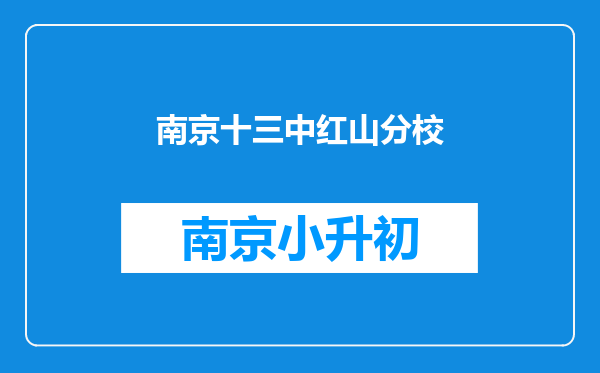 南京十三中红山分校

南京小升初